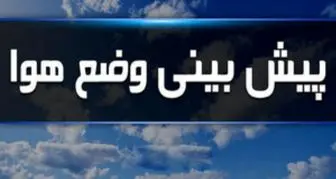 پیش بینی وضع هوا